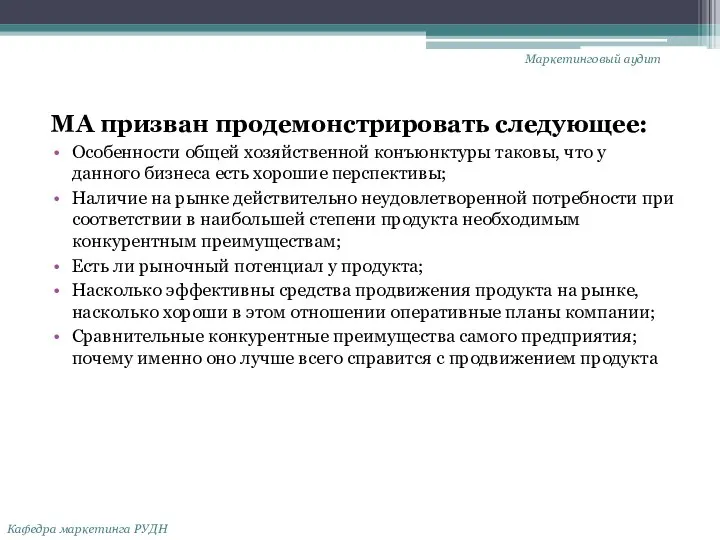 Маркетинговый аудит

МА призван продемонстрировать следующее:

• Особенности общей хозяйственной конъюнктуры таковы, что у данного бизнеса есть хорошие перспективы;
• Наличие на рынке действительно неудовлетворенной потребности при соответствии в наибольшей степени продукта необходимым конкурентным преимуществам;
• Есть ли рыночный потенциал у продукта;
• Насколько эффективны средства продвижения продукта на рынке, насколько хороши в этом отношении оперативные планы компании;
• Сравнительные конкурентные преимущества самого предприятия; почему именно оно лучше всего справится с продвижением продукта

Кафедра маркетинга РУДН